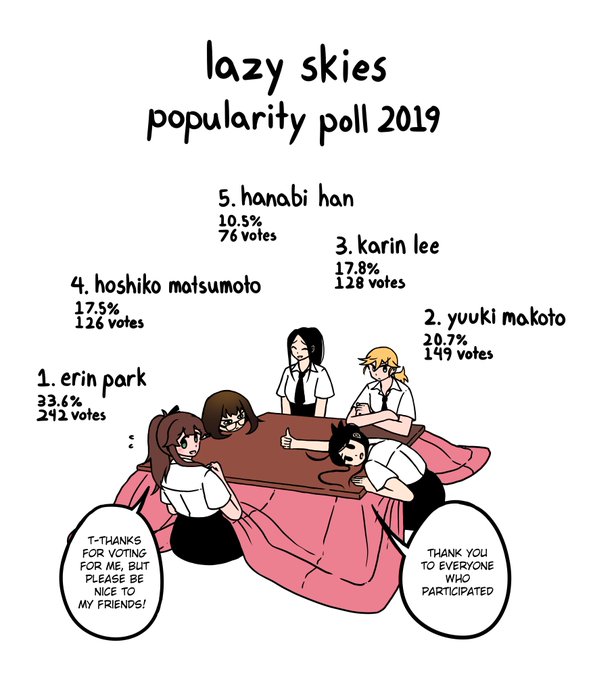 lazy skies
popularity poll 2019

5. hanabi han
10.5%
76 votes

3. karin lee
17.8%
128 votes

4. hoshiko matsumoto
17.5%
126 votes

2. yuuki makoto
20.7%
149 votes

1. erin park
33.6%
242 votes

T-THANKS FOR VOTING FOR ME, BUT PLEASE BE NICE TO MY FRIENDS!

THANK YOU TO EVERYONE WHO PARTICIPATED